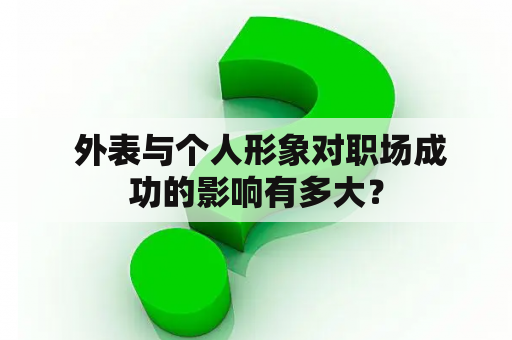 外表与个人形象对职场成功的影响有多大？